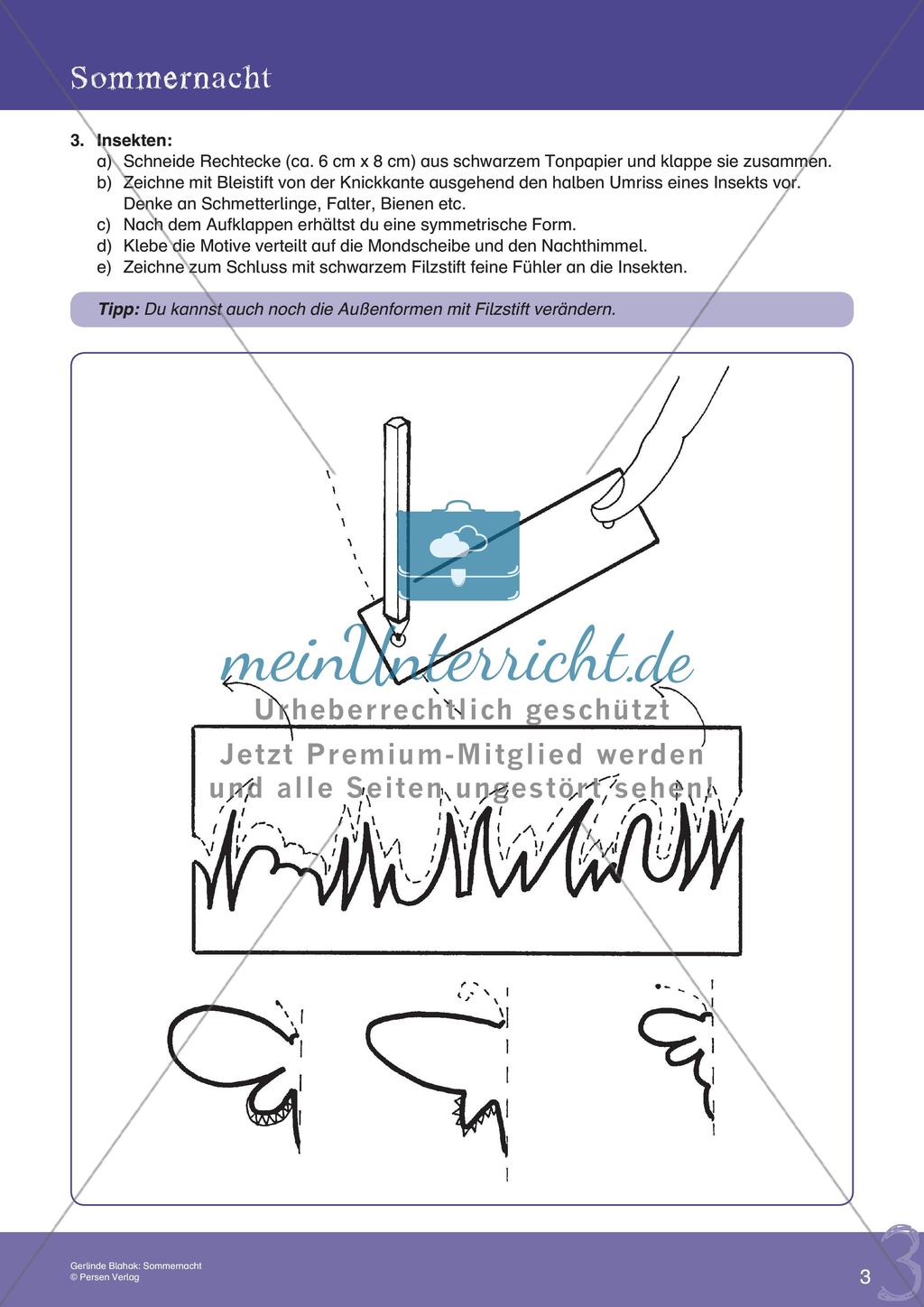 Sommernacht

3. Insekten:
a) Schneide Rechtecke (ca. 6 cm x 8 cm) aus schwarzem Tonpapier und klappe sie zusammen.
b) Zeichne mit Bleistift von der Knickkante ausgehend den halben Umriss eines Insekts vor. Denke an Schmetterlinge, Falter, Bienen etc.
c) Nach dem Aufklappen erhältst du eine symmetrische Form.
d) Klebe die Motive verteilt auf die Mondscheibe und den Nachthimmel.
e) Zeichne zum Schluss mit schwarzem Filzstift feine Fühler an die Insekten.

Tipp: Du kannst auch noch die Außenformen mit Filzstift verändern.

meinUnterricht.de
Urheberrechtlich geschützt
Jetzt Premium-Mitglied werden und alle Seiten ungestört sehen!

Gerlinde Blahak: Sommernacht
© Persen Verlag

3